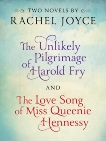 TWO NOVELS BY
RACHEL JOYCE

The Unlikely Pilgrimage of Harold Fry

AND

The Love Song of Miss Queenie Hennessy